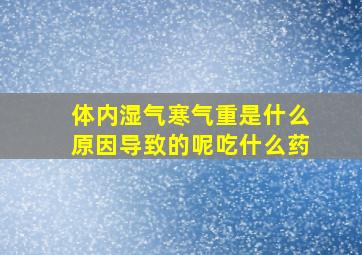 体内湿气寒气重是什么原因导致的呢吃什么药